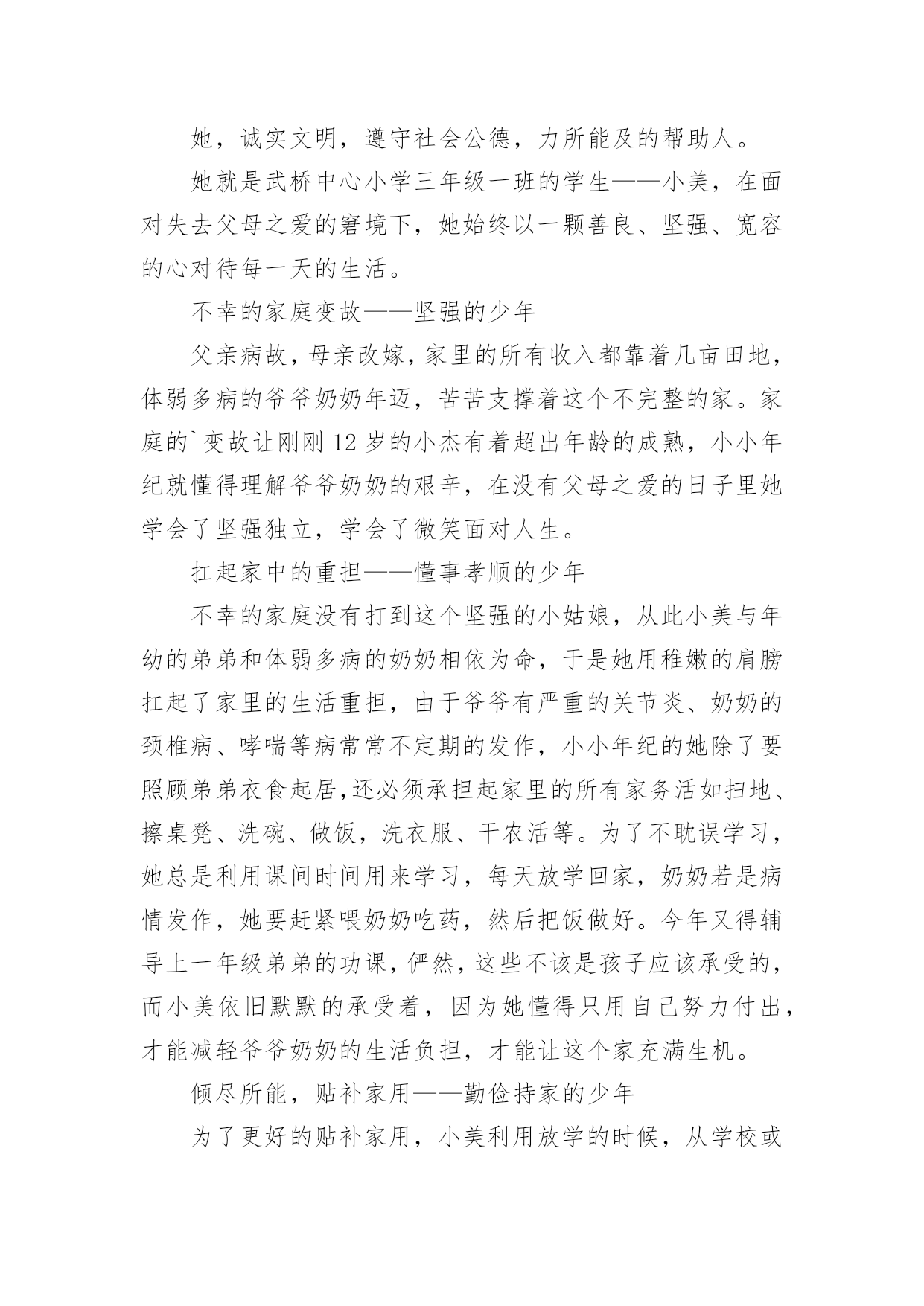 她，诚实文明，遵守社会公德，力所能及的帮助人。

她就是武桥中心小学三年级一班的学生——小美，在面对失去父母之爱的窘境下，她始终以一颗善良、坚强、宽容的心对待每一天的生活。

不幸的家庭变故——坚强的少年

父亲病故，母亲改嫁，家里的所有收入都靠着几亩田地，体弱多病的爷爷奶奶年迈，苦苦支撑着这个不完整的家。家庭的`变故让刚刚12岁的小杰有着超出年龄的成熟，小小年纪就懂得理解爷爷奶奶的艰辛，在没有父母之爱的日子里她学会了坚强独立，学会了微笑面对人生。

扛起家中的重担——懂事孝顺的少年

不幸的家庭没有打到这个坚强的小姑娘，从此小美与年幼的弟弟和体弱多病的奶奶相依为命，于是她用稚嫩的肩膀扛起了家里的生活重担，由于爷爷有严重的关节炎、奶奶的颈椎病、哮喘等病常常不定期的发作，小小年纪的她除了要照顾弟弟衣食起居,还必须承担起家里的所有家务活如扫地、擦桌凳、洗碗、做饭，洗衣服、干农活等。为了不耽误学习，她总是利用课间时间用来学习，每天放学回家，奶奶若是病情发作，她要赶紧喂奶奶吃药，然后把饭做好。今年又得辅导上一年级弟弟的功课，俨然，这些不该是孩子应该承受的，而小美依旧默默的承受着，因为她懂得只用自己努力付出，才能减轻爷爷奶奶的生活负担，才能让这个家充满生机。

倾尽所能，贴补家用——勤俭持家的少年

为了更好的贴补家用，小美利用放学的时候，从学校或